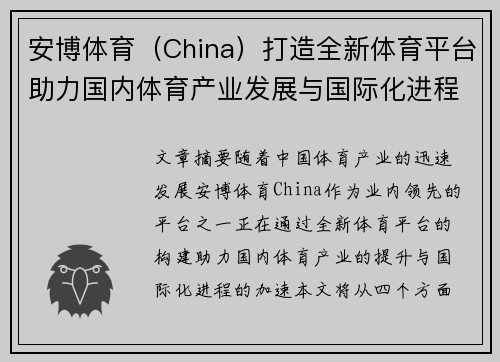 安博体育（China）打造全新体育平台助力国内体育产业发展与国际化进程

文章摘要随着中国体育产业的迅速发展安博体育China作为业内领先的平台之一正在通过全新体育平台的构建助力国内体育产业的提升与国际化进程的加速本文将从四个方面